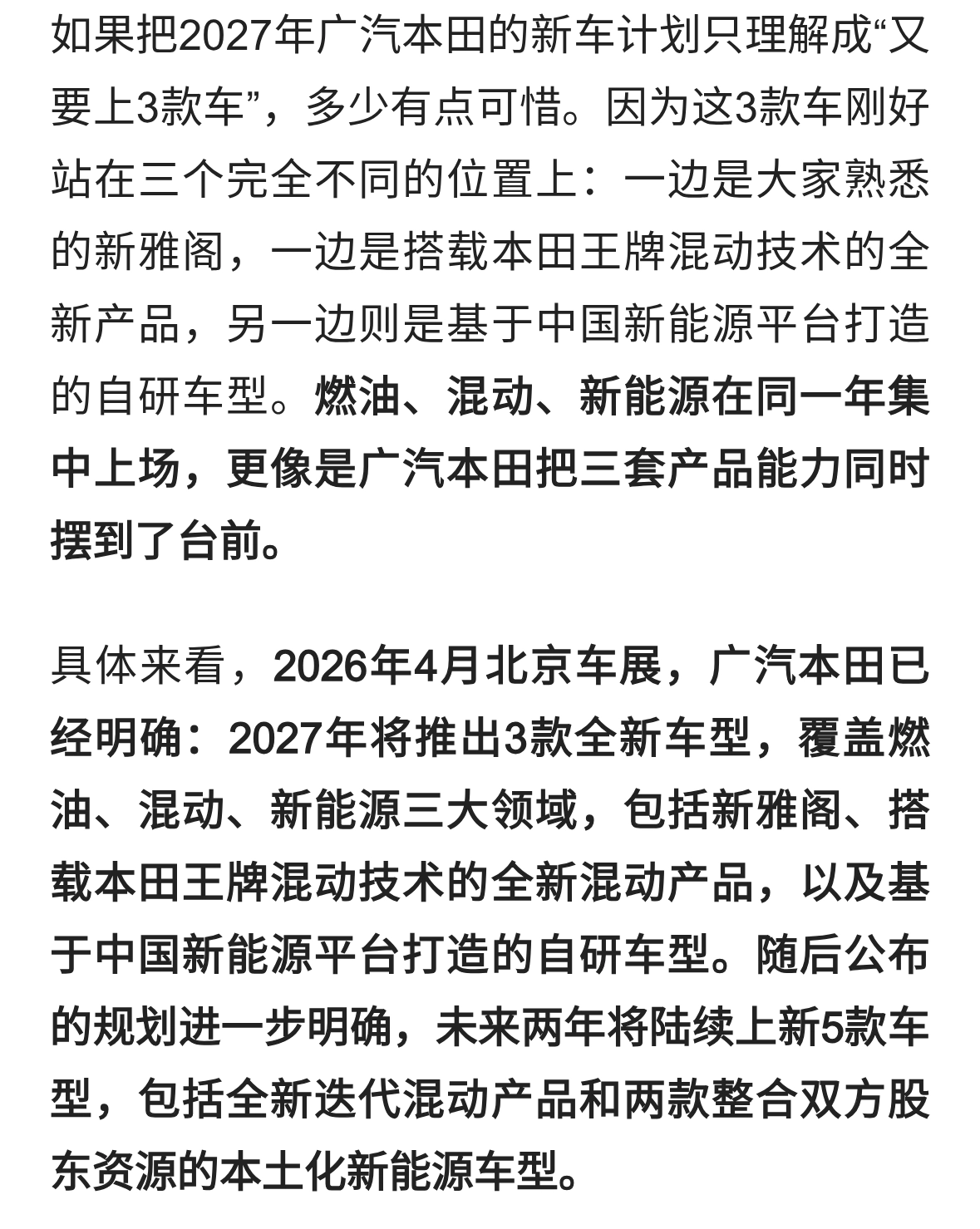 如果把2027年广汽本田的新车计划只理解成“又要上3款车”，多少有点可惜。因为这3款车刚好站在三个完全不同的位置上：一边是大家熟悉的新雅阁，一边是搭载本田王牌混动技术的全新产品，另一边则是基于中国新能源平台打造的自研车型。燃油、混动、新能源在同一年集中上场，更像是广汽本田把三套产品能力同时摆到了台前。

具体来看，2026年4月北京车展，广汽本田已经明确：2027年将推出3款全新车型，覆盖燃油、混动、新能源三大领域，包括新雅阁、搭载本田王牌混动技术的全新混动产品，以及基于中国新能源平台打造的自研车型。随后公布的规划进一步明确，未来两年将陆续上新5款车型，包括全新迭代混动产品和两款整合双方股东资源的本土化新能源车型。